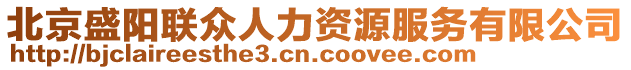 北京盛阳联众人力资源服务有限公司
http://bjclaireesthe3.cn.coovee.com